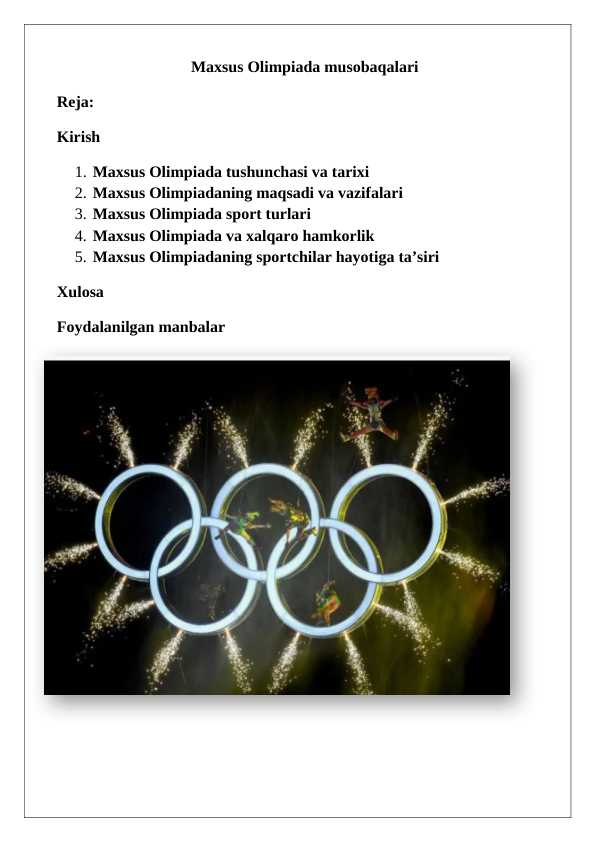 Maxsus Olimpiada musobaqalari

Reja:

Kirish

1. Maxsus Olimpiada tushunchasi va tarixi
2. Maxsus Olimpiadaning maqsadi va vazifalari
3. Maxsus Olimpiada sport turlari
4. Maxsus Olimpiada va xalqaro hamkorlik
5. Maxsus Olimpiadaning sportchilar hayotiga ta’siri

Xulosa

Foydalanilgan manbalar